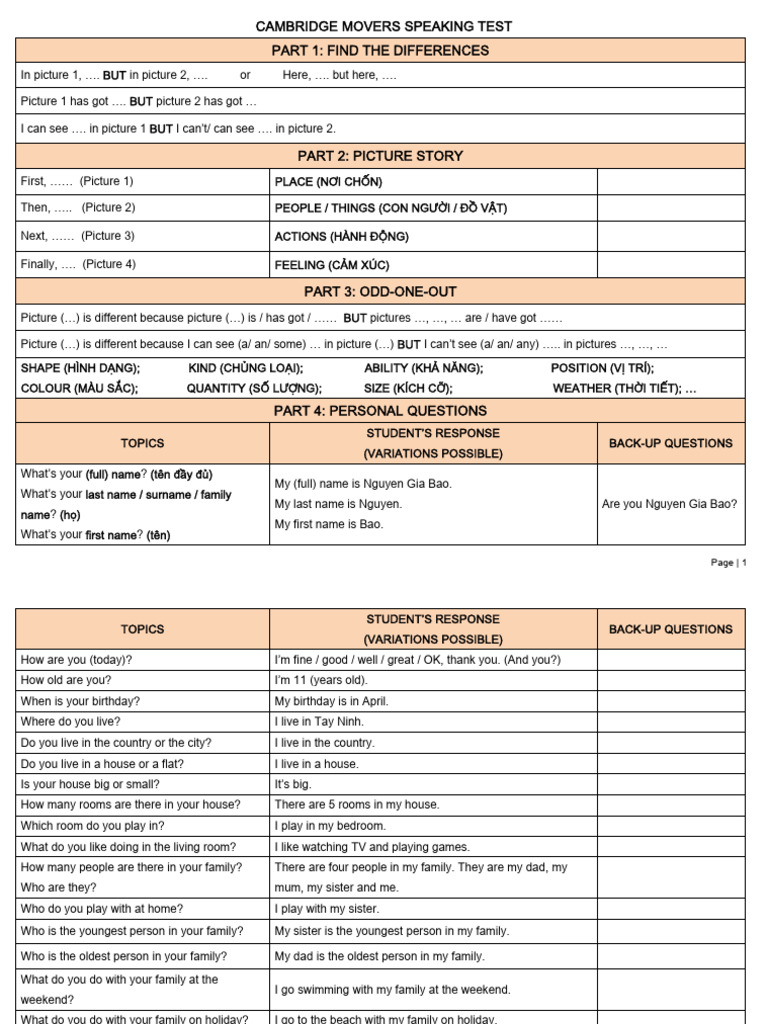 CAMBRIDGE MOVERS SPEAKING TEST

PART 1: FIND THE DIFFERENCES

In picture 1, …. BUT in picture 2, …. or Here, …. but here, ….

Picture 1 has got …. BUT picture 2 has got …

I can see …. in picture 1 BUT I can't/ can see …. in picture 2.

PART 2: PICTURE STORY

| | | |
|---|---|---|
| First, …… (Picture 1) | PLACE (NƠI CHỐN) | |
| Then, ….. (Picture 2) | PEOPLE / THINGS (CON NGƯỜI / ĐỒ VẬT) | |
| Next, …… (Picture 3) | ACTIONS (HÀNH ĐỘNG) | |
| Finally, …. (Picture 4) | FEELING (CẢM XÚC) | |

PART 3: ODD-ONE-OUT

Picture (…) is different because picture (…) is / has got / …… BUT pictures …, …, … are / have got ……

Picture (…) is different because I can see (a/ an/ some) … in picture (…) BUT I can't see (a/ an/ any) ….. in pictures …, …, …

SHAPE (HÌNH DẠNG); KIND (CHỦNG LOẠI); ABILITY (KHẢ NĂNG); POSITION (VỊ TRÍ);
COLOUR (MÀU SẮC); QUANTITY (SỐ LƯỢNG); SIZE (KÍCH CỠ); WEATHER (THỜI TIẾT); …

PART 4: PERSONAL QUESTIONS

| TOPICS | STUDENT'S RESPONSE (VARIATIONS POSSIBLE) | BACK-UP QUESTIONS |
|---|---|---|
| What's your (full) name? (tên đầy đủ) What's your last name / surname / family name? (họ) What's your first name? (tên) | My (full) name is Nguyen Gia Bao. My last name is Nguyen. My first name is Bao. | Are you Nguyen Gia Bao? |

Page | 1

| TOPICS | STUDENT'S RESPONSE (VARIATIONS POSSIBLE) | BACK-UP QUESTIONS |
|---|---|---|
| How are you (today)? | I'm fine / good / well / great / OK, thank you. (And you?) | |
| How old are you? | I'm 11 (years old). | |
| When is your birthday? | My birthday is in April. | |
| Where do you live? | I live in Tay Ninh. | |
| Do you live in the country or the city? | I live in the country. | |
| Do you live in a house or a flat? | I live in a house. | |
| Is your house big or small? | It's big. | |
| How many rooms are there in your house? | There are 5 rooms in my house. | |
| Which room do you play in? | I play in my bedroom. | |
| What do you like doing in the living room? | I like watching TV and playing games. | |
| How many people are there in your family? Who are they? | There are four people in my family. They are my dad, my mum, my sister and me. | |
| Who do you play with at home? | I play with my sister. | |
| Who is the youngest person in your family? | My sister is the youngest person in my family. | |
| Who is the oldest person in your family? | My dad is the oldest person in my family. | |
| What do you do with your family at the weekend? | I go swimming with my family at the weekend. | |
| What do you do with your family on holiday? | I go to the beach with my family on holiday. | |